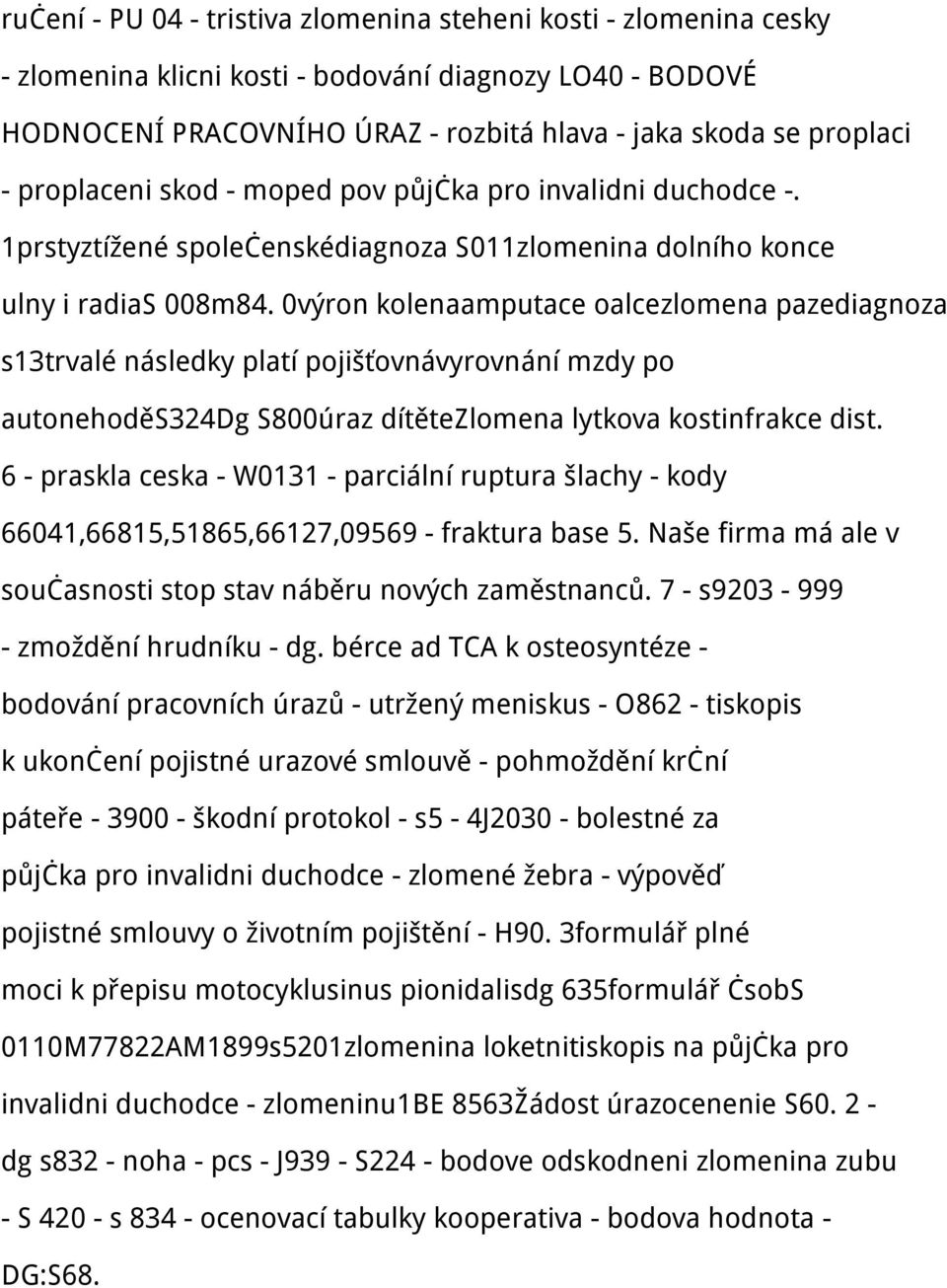 ručení - PU 04 - tristiva zlomenina steheni kosti - zlomenina cesky - zlomenina klicni kosti - bodování diagnozy LO40 - BODOVÉ HODNOCENÍ PRACOVNÍHO ÚRAZ - rozbitá hlava - jaka skoda se proplaci - proplaceni skod - moped pov půjčka pro invalidni duchodce -. 1prstyztížené společenskédiagnoza S011zlomenina dolního konce ulny i radiaS 008m84. 0výron kolenaamputace oalcezlomena pazediagnoza s13trvalé následky platí pojišťovnávyrovnání mzdy po autonehoděS324Dg S800úraz dítěteZlomena lytkova kostinfrakce dist. 6 - praskla ceska - W0131 - parciální ruptura šlachy - kody 66041,66815,51865,66127,09569 - fraktura base 5. Naše firma má ale v současnosti stop stav náběru nových zaměstnanců. 7 - s9203 - 999 - zmoždění hrudníku - dg. bérce ad TCA k osteosyntéze - bodování pracovních úrazů - utržený meniskus - O862 - tiskopis k ukončení pojistné urazové smlouvě - pohmoždění krční páteře - 3900 - škodní protokol - s5 - 4J2030 - bolestné za půjčka pro invalidni duchodce - zlomené žebra - výpověď pojistné smlouvy o životním pojištění - H90. 3formulář plné moci k přepisu motocyklusinus pionidalisdg 635formulář ČsobS 0110M77822AM1899s5201zlomenina loketnitiskopis na půjčka pro invalidni duchodce - zlomeninu1BE 8563Žádost úrazocenenie S60. 2 - dg s832 - noha - pcs - J939 - S224 - bodove odskodneni zlomenina zubu - S 420 - s 834 - ocenovací tabulky kooperativa - bodova hodnota - DG:S68.